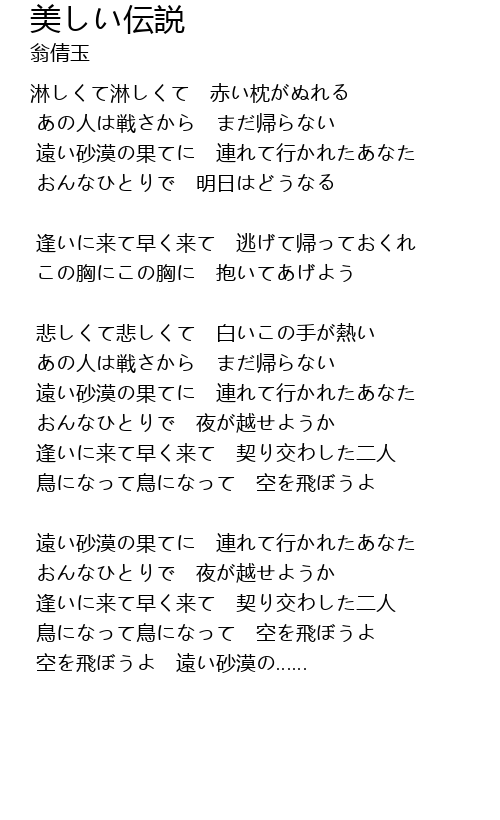 美しい伝説
翁倩玉

淋しくて淋しくて　赤い枕がぬれる
あの人は戦さから　まだ帰らない
遠い砂漠の果てに　連れて行かれたあなた
おんなひとりで　明日はどうなる

逢いに来て早く来て　逃げて帰っておくれ
この胸にこの胸に　抱いてあげよう

悲しくて悲しくて　白いこの手が熱い
あの人は戦さから　まだ帰らない
遠い砂漠の果てに　連れて行かれたあなた
おんなひとりで　夜が越せようか
逢いに来て早く来て　契り交わした二人
鳥になって鳥になって　空を飛ぼうよ

遠い砂漠の果てに　連れて行かれたあなた
おんなひとりで　夜が越せようか
逢いに来て早く来て　契り交わした二人
鳥になって鳥になって　空を飛ぼうよ
空を飛ぼうよ　遠い砂漠の......